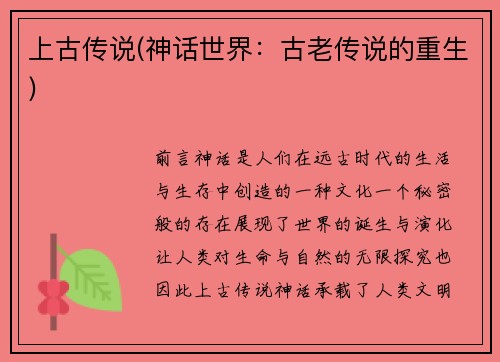 上古传说(神话世界：古老传说的重生)

前言神话是人们在远古时代的生活与生存中创造的一种文化一个秘密般的存在展现了世界的诞生与演化让人类对生命与自然的无限探究也因此上古传说神话承载了人类文明